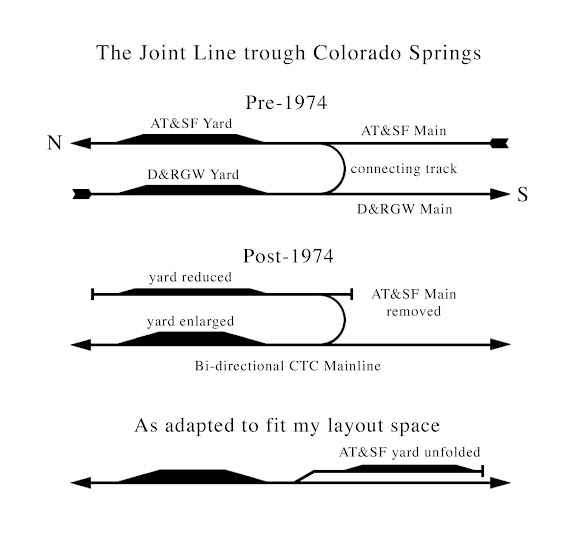 The Joint Line trough Colorado Springs

Pre-1974

AT&SF Yard

AT&SF Main

N

connecting track

D&RGW Yard

S

D&RGW Main

Post-1974

yard reduced

AT&SF Main removed

yard enlarged

Bi-directional CTC Mainline

As adapted to fit my layout space

AT&SF yard unfolded